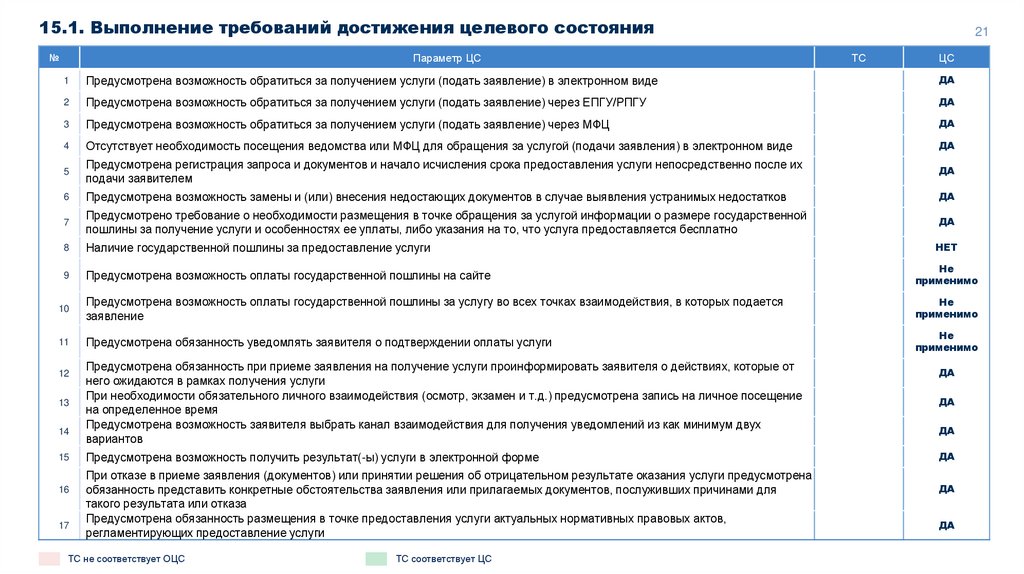 15.1. Выполнение требований достижения целевого состояния

21

| № | Параметр ЦС | ТС | ЦС |
|---|---|---|---|
| 1 | Предусмотрена возможность обратиться за получением услуги (подать заявление) в электронном виде | | ДА |
| 2 | Предусмотрена возможность обратиться за получением услуги (подать заявление) через ЕПГУ/РПГУ | | ДА |
| 3 | Предусмотрена возможность обратиться за получением услуги (подать заявление) через МФЦ | | ДА |
| 4 | Отсутствует необходимость посещения ведомства или МФЦ для обращения за услугой (подачи заявления) в электронном виде | | ДА |
| 5 | Предусмотрена регистрация запроса и документов и начало исчисления срока предоставления услуги непосредственно после их подачи заявителем | | ДА |
| 6 | Предусмотрена возможность замены и (или) внесения недостающих документов в случае выявления устранимых недостатков | | ДА |
| 7 | Предусмотрено требование о необходимости размещения в точке обращения за услугой информации о размере государственной пошлины за получение услуги и особенностях ее уплаты, либо указания на то, что услуга предоставляется бесплатно | | ДА |
| 8 | Наличие государственной пошлины за предоставление услуги | | НЕТ |
| 9 | Предусмотрена возможность оплаты государственной пошлины на сайте | | Не применимо |
| 10 | Предусмотрена возможность оплаты государственной пошлины за услугу во всех точках взаимодействия, в которых подается заявление | | Не применимо |
| 11 | Предусмотрена обязанность уведомлять заявителя о подтверждении оплаты услуги | | Не применимо |
| 12 | Предусмотрена обязанность при приеме заявления на получение услуги проинформировать заявителя о действиях, которые от него ожидаются в рамках получения услуги | | ДА |
| 13 | При необходимости обязательного личного взаимодействия (осмотр, экзамен и т.д.) предусмотрена запись на личное посещение на определенное время | | ДА |
| 14 | Предусмотрена возможность заявителя выбрать канал взаимодействия для получения уведомлений из как минимум двух вариантов | | ДА |
| 15 | Предусмотрена возможность получить результат(-ы) услуги в электронной форме | | ДА |
| 16 | При отказе в приеме заявления (документов) или принятии решения об отрицательном результате оказания услуги предусмотрена обязанность представить конкретные обстоятельства заявления или прилагаемых документов, послуживших причинами для такого результата или отказа | | ДА |
| 17 | Предусмотрена обязанность размещения в точке предоставления услуги актуальных нормативных правовых актов, регламентирующих предоставление услуги | | ДА |

ТС не соответствует ОЦС

ТС соответствует ЦС